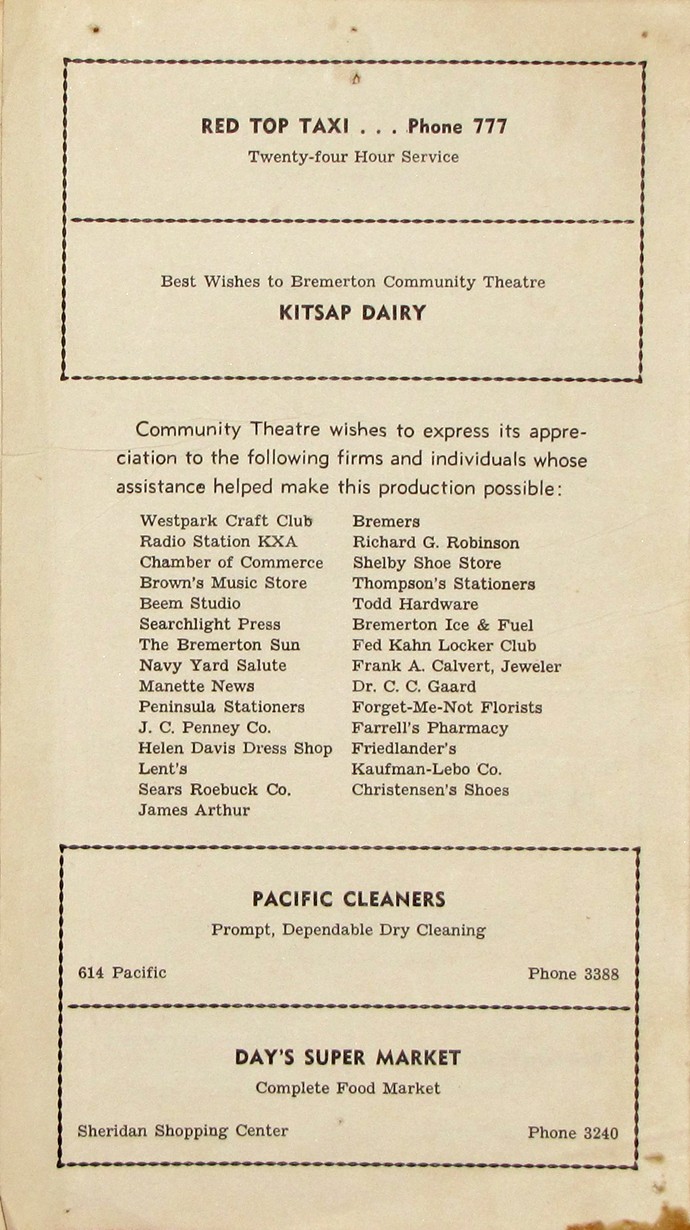 RED TOP TAXI . . . Phone 777
Twenty-four Hour Service

Best Wishes to Bremerton Community Theatre
KITSAP DAIRY

Community Theatre wishes to express its appreciation to the following firms and individuals whose assistance helped make this production possible:

Westpark Craft Club
Radio Station KXA
Chamber of Commerce
Brown's Music Store
Beem Studio
Searchlight Press
The Bremerton Sun
Navy Yard Salute
Manette News
Peninsula Stationers
J. C. Penney Co.
Helen Davis Dress Shop
Lent's
Sears Roebuck Co.
James Arthur

Bremers
Richard G. Robinson
Shelby Shoe Store
Thompson's Stationers
Todd Hardware
Bremerton Ice & Fuel
Fed Kahn Locker Club
Frank A. Calvert, Jeweler
Dr. C. C. Gaard
Forget-Me-Not Florists
Farrell's Pharmacy
Friedlander's
Kaufman-Lebo Co.
Christensen's Shoes

PACIFIC CLEANERS
Prompt, Dependable Dry Cleaning
614 Pacific
Phone 3388

DAY'S SUPER MARKET
Complete Food Market
Sheridan Shopping Center
Phone 3240